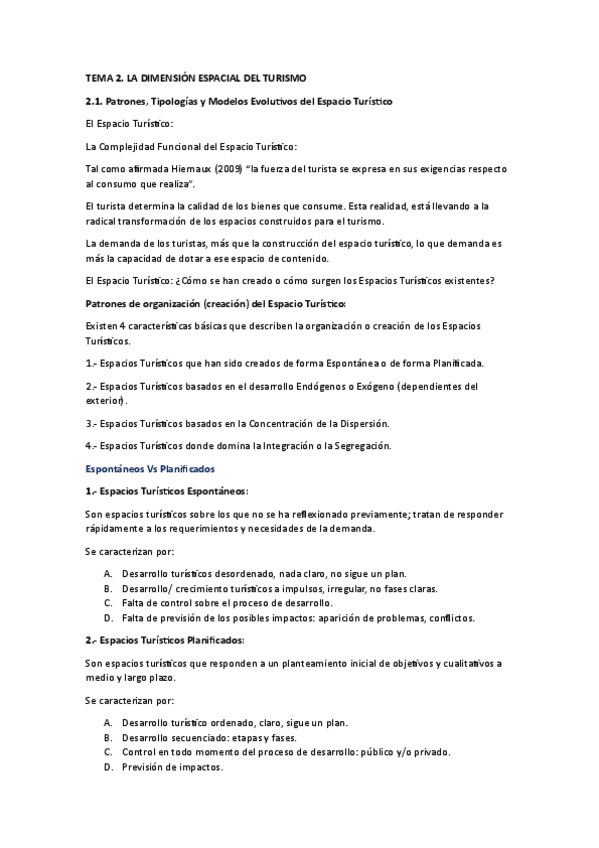 TEMA 2. LA DIMENSIÓN ESPACIAL DEL TURISMO

2.1. Patrones, Tipologías y Modelos Evolutivos del Espacio Turístico

El Espacio Turístico:

La Complejidad Funcional del Espacio Turístico:

Tal como afirmada Hiernaux (2009) "la fuerza del turista se expresa en sus exigencias respecto al consumo que realiza".

El turista determina la calidad de los bienes que consume. Esta realidad, está llevando a la radical transformación de los espacios construidos para el turismo.

La demanda de los turistas, más que la construcción del espacio turístico, lo que demanda es más la capacidad de dotar a ese espacio de contenido.

El Espacio Turístico: ¿Cómo se han creado o cómo surgen los Espacios Turísticos existentes?

Patrones de organización (creación) del Espacio Turístico:

Existen 4 características básicas que describen la organización o creación de los Espacios Turísticos.

1.- Espacios Turísticos que han sido creados de forma Espontánea o de forma Planificada.

2.- Espacios Turísticos basados en el desarrollo Endógenos o Exógeno (dependientes del exterior).

3.- Espacios Turísticos basados en la Concentración de la Dispersión.

4.- Espacios Turísticos donde domina la Integración o la Segregación.

Espontáneos Vs Planificados

1.- Espacios Turísticos Espontáneos:

Son espacios turísticos sobre los que no se ha reflexionado previamente; tratan de responder rápidamente a los requerimientos y necesidades de la demanda.

Se caracterizan por:

A. Desarrollo turísticos desordenado, nada claro, no sigue un plan.
B. Desarrollo/ crecimiento turísticos a impulsos, irregular, no fases claras.
C. Falta de control sobre el proceso de desarrollo.
D. Falta de previsión de los posibles impactos: aparición de problemas, conflictos.

2.- Espacios Turísticos Planificados:

Son espacios turísticos que responden a un planteamiento inicial de objetivos y cualitativos a medio y largo plazo.

Se caracterizan por:

A. Desarrollo turístico ordenado, claro, sigue un plan.
B. Desarrollo secuenciado: etapas y fases.
C. Control en todo momento del proceso de desarrollo: público y/o privado.
D. Previsión de impactos.